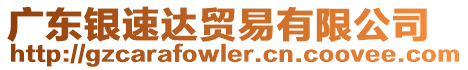 广东银速达贸易有限公司
http://gzcarafowler.cn.coovee.com